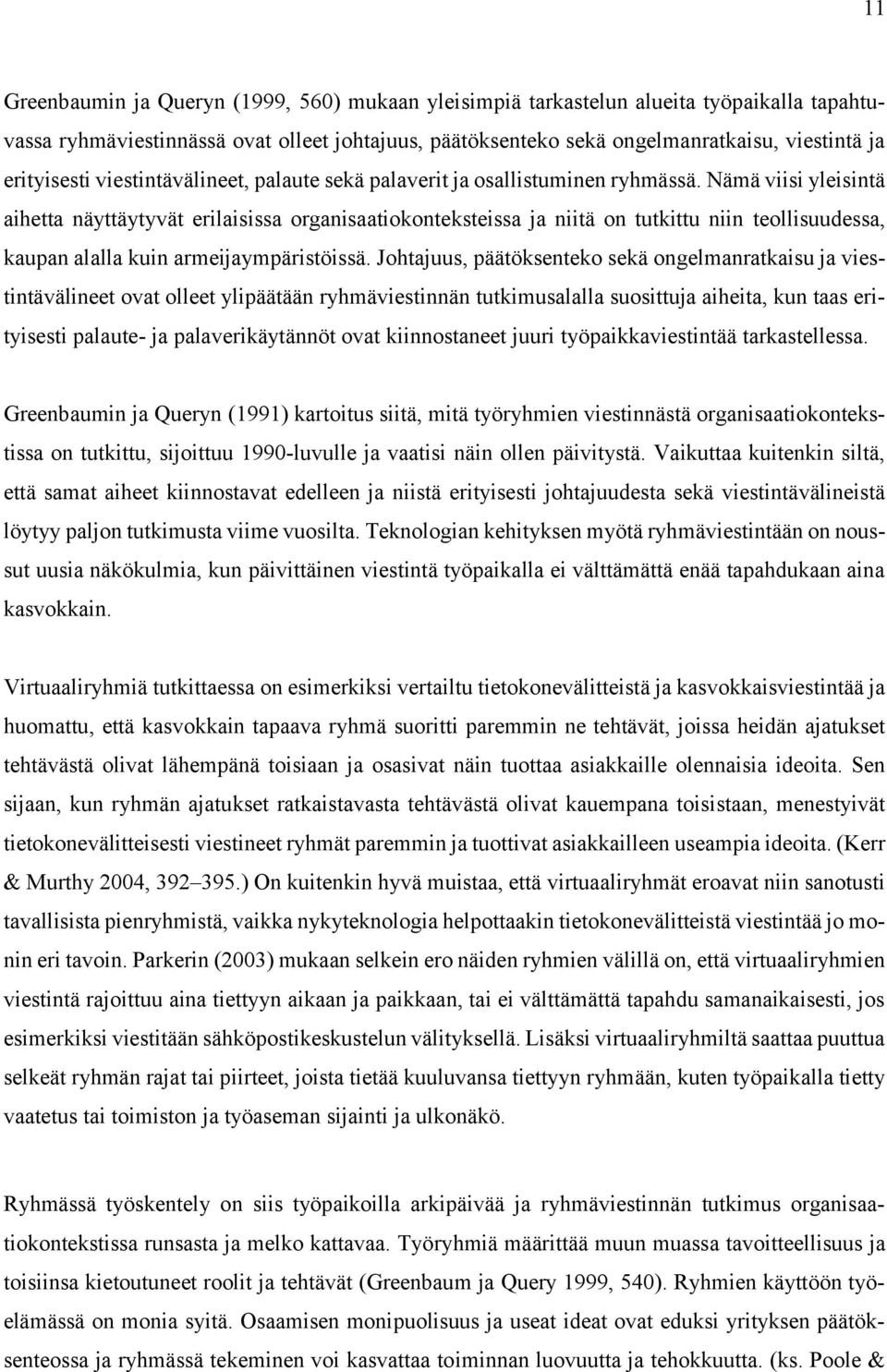 11

Greenbaumin ja Queryn (1999, 560) mukaan yleisimpiä tarkastelun alueita työpaikalla tapahtuvassa ryhmäviestinnässä ovat olleet johtajuus, päätöksenteko sekä ongelmanratkaisu, viestintä ja erityisesti viestintävälineet, palaute sekä palaverit ja osallistuminen ryhmässä. Nämä viisi yleisintä aihetta näyttäytyvät erilaisissa organisaatiokonteksteissa ja niitä on tutkittu niin teollisuudessa, kaupan alalla kuin armeijaympäristöissä. Johtajuus, päätöksenteko sekä ongelmanratkaisu ja viestintävälineet ovat olleet ylipäätään ryhmäviestinnän tutkimusalalla suosittuja aiheita, kun taas erityisesti palaute- ja palaverikäytännöt ovat kiinnostaneet juuri työpaikkaviestintää tarkastellessa.

Greenbaumin ja Queryn (1991) kartoitus siitä, mitä työryhmien viestinnästä organisaatiokontekstissa on tutkittu, sijoittuu 1990-luvulle ja vaatisi näin ollen päivitystä. Vaikuttaa kuitenkin siltä, että samat aiheet kiinnostavat edelleen ja niistä erityisesti johtajuudesta sekä viestintävälineistä löytyy paljon tutkimusta viime vuosilta. Teknologian kehityksen myötä ryhmäviestintään on noussut uusia näkökulmia, kun päivittäinen viestintä työpaikalla ei välttämättä enää tapahdukaan aina kasvokkain.

Virtuaaliryhmiä tutkittaessa on esimerkiksi vertailtu tietokonevälitteistä ja kasvokkaisviestintää ja huomattu, että kasvokkain tapaava ryhmä suoritti paremmin ne tehtävät, joissa heidän ajatukset tehtävästä olivat lähempänä toisiaan ja osasivat näin tuottaa asiakkaille olennaisia ideoita. Sen sijaan, kun ryhmän ajatukset ratkaistavasta tehtävästä olivat kauempana toisistaan, menestyivät tietokonevälitteisesti viestineet ryhmät paremmin ja tuottivat asiakkailleen useampia ideoita. (Kerr & Murthy 2004, 392–395.) On kuitenkin hyvä muistaa, että virtuaaliryhmät eroavat niin sanotusti tavallisista pienryhmistä, vaikka nykyteknologia helpottaakin tietokonevälitteistä viestintää jo monin eri tavoin. Parkerin (2003) mukaan selkein ero näiden ryhmien välillä on, että virtuaaliryhmien viestintä rajoittuu aina tiettyyn aikaan ja paikkaan, tai ei välttämättä tapahdu samanaikaisesti, jos esimerkiksi viestitään sähköpostikeskustelun välityksellä. Lisäksi virtuaaliryhmiltä saattaa puuttua selkeät ryhmän rajat tai piirteet, joista tietää kuuluvansa tiettyyn ryhmään, kuten työpaikalla tietty vaatetus tai toimiston ja työaseman sijainti ja ulkonäkö.

Ryhmässä työskentely on siis työpaikoilla arkipäivää ja ryhmäviestinnän tutkimus organisaatiokontekstissa runsasta ja melko kattavaa. Työryhmiä määrittää muun muassa tavoitteellisuus ja toisiinsa kietoutuneet roolit ja tehtävät (Greenbaum ja Query 1999, 540). Ryhmien käyttöön työelämässä on monia syitä. Osaamisen monipuolisuus ja useat ideat ovat eduksi yrityksen päätöksenteossa ja ryhmässä tekeminen voi kasvattaa toiminnan luovuutta ja tehokkuutta. (ks. Poole &